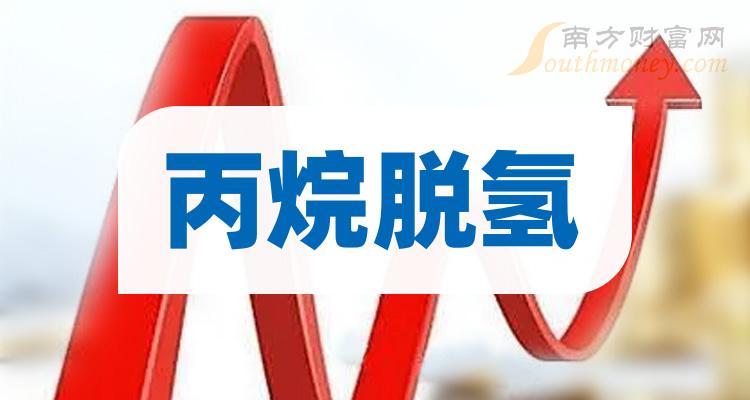 南方财富网
Southmoney.com

丙烷脱氢